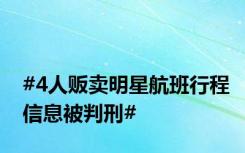 #4人贩卖明星航班行程信息被判刑#